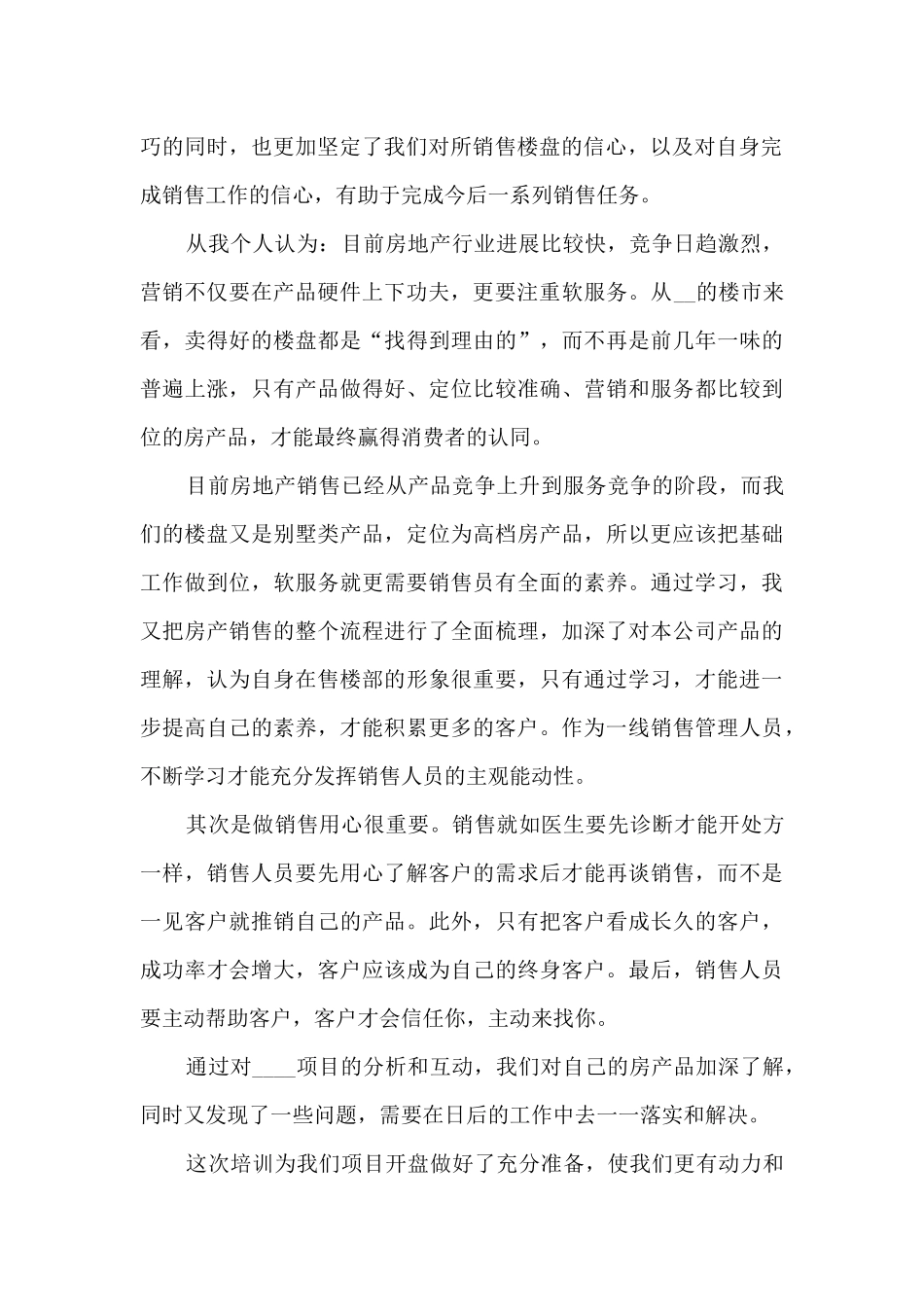 巧的同时，也更加坚定了我们对所销售楼盘的信心，以及对自身完成销售工作的信心，有助于完成今后一系列销售任务。

从我个人认为：目前房地产行业进展比较快，竞争日趋激烈，营销不仅要在产品硬件上下功夫，更要注重软服务。从__的楼市来看，卖得好的楼盘都是“找得到理由的”，而不再是前几年一味的普遍上涨，只有产品做得好、定位比较准确、营销和服务都比较到位的房产品，才能最终赢得消费者的认同。

目前房地产销售已经从产品竞争上升到服务竞争的阶段，而我们的楼盘又是别墅类产品，定位为高档房产品，所以更应该把基础工作做到位，软服务就更需要销售员有全面的素养。通过学习，我又把房产销售的整个流程进行了全面梳理，加深了对本公司产品的理解，认为自身在售楼部的形象很重要，只有通过学习，才能进一步提高自己的素养，才能积累更多的客户。作为一线销售管理人员，不断学习才能充分发挥销售人员的主观能动性。

其次是做销售用心很重要。销售就如医生要先诊断才能开处方一样，销售人员要先用心了解客户的需求后才能再谈销售，而不是一见客户就推销自己的产品。此外，只有把客户看成长久的客户，成功率才会增大，客户应该成为自己的终身客户。最后，销售人员要主动帮助客户，客户才会信任你，主动来找你。

通过对____项目的分析和互动，我们对自己的房产品加深了解，同时又发现了一些问题，需要在日后的工作中去一一落实和解决。

这次培训为我们项目开盘做好了充分准备，使我们更有动力和